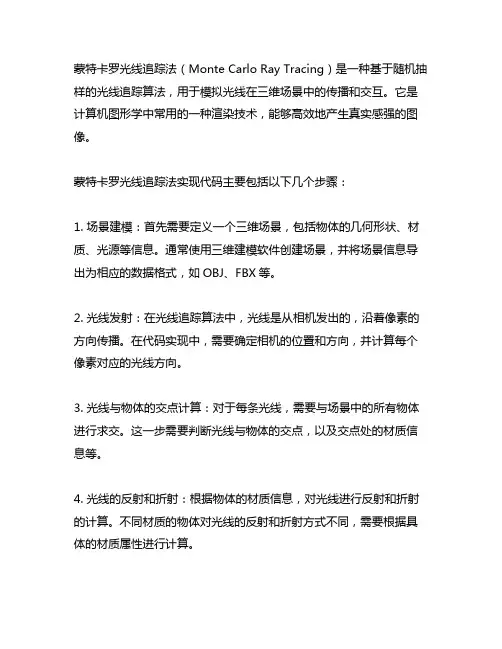 蒙特卡罗光线追踪法（Monte Carlo Ray Tracing）是一种基于随机抽样的光线追踪算法，用于模拟光线在三维场景中的传播和交互。它是计算机图形学中常用的一种渲染技术，能够高效地产生真实感强的图像。

蒙特卡罗光线追踪法实现代码主要包括以下几个步骤：

1. 场景建模：首先需要定义一个三维场景，包括物体的几何形状、材质、光源等信息。通常使用三维建模软件创建场景，并将场景信息导出为相应的数据格式，如 OBJ、FBX 等。

2. 光线发射：在光线追踪算法中，光线是从相机发出的，沿着像素的方向传播。在代码实现中，需要确定相机的位置和方向，并计算每个像素对应的光线方向。

3. 光线与物体的交点计算：对于每条光线，需要与场景中的所有物体进行求交。这一步需要判断光线与物体的交点，以及交点处的材质信息等。

4. 光线的反射和折射：根据物体的材质信息，对光线进行反射和折射的计算。不同材质的物体对光线的反射和折射方式不同，需要根据具体的材质属性进行计算。